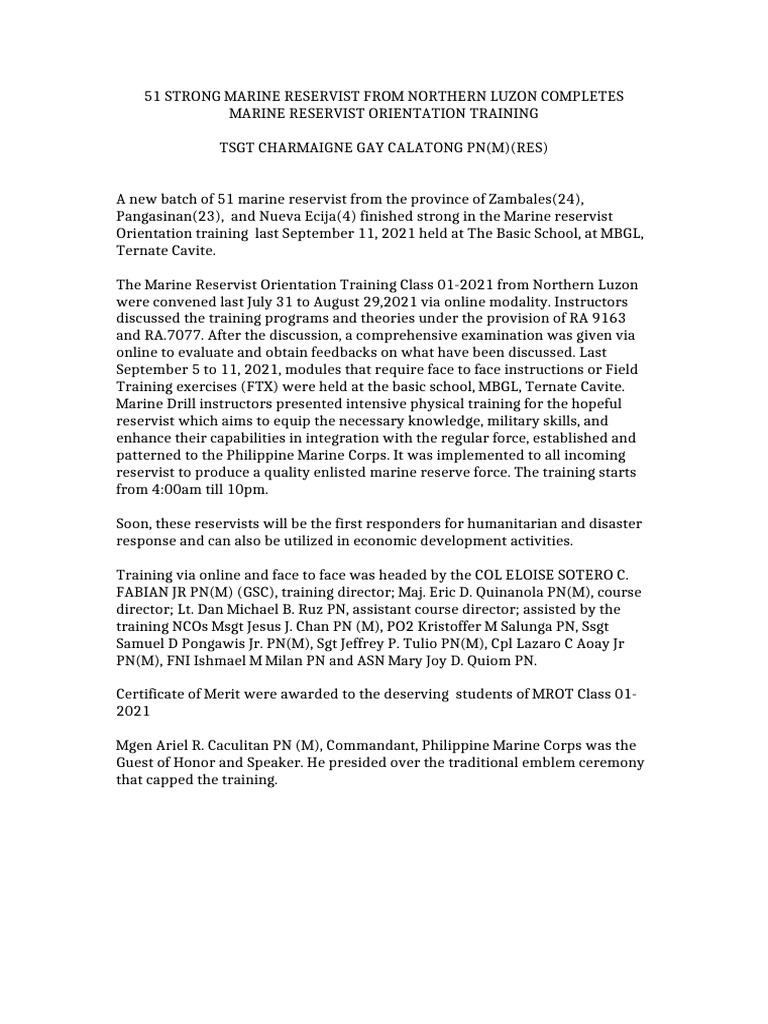 51 STRONG MARINE RESERVIST FROM NORTHERN LUZON COMPLETES MARINE RESERVIST ORIENTATION TRAINING

TSGT CHARMAIGNE GAY CALATONG PN(M)(RES)

A new batch of 51 marine reservist from the province of Zambales(24), Pangasinan(23), and Nueva Ecija(4) finished strong in the Marine reservist Orientation training last September 11, 2021 held at The Basic School, at MBGL, Ternate Cavite.

The Marine Reservist Orientation Training Class 01-2021 from Northern Luzon were convened last July 31 to August 29,2021 via online modality. Instructors discussed the training programs and theories under the provision of RA 9163 and RA.7077. After the discussion, a comprehensive examination was given via online to evaluate and obtain feedbacks on what have been discussed. Last September 5 to 11, 2021, modules that require face to face instructions or Field Training exercises (FTX) were held at the basic school, MBGL, Ternate Cavite. Marine Drill instructors presented intensive physical training for the hopeful reservist which aims to equip the necessary knowledge, military skills, and enhance their capabilities in integration with the regular force, established and patterned to the Philippine Marine Corps. It was implemented to all incoming reservist to produce a quality enlisted marine reserve force. The training starts from 4:00am till 10pm.

Soon, these reservists will be the first responders for humanitarian and disaster response and can also be utilized in economic development activities.

Training via online and face to face was headed by the COL ELOISE SOTERO C. FABIAN JR PN(M) (GSC), training director; Maj. Eric D. Quinanola PN(M), course director; Lt. Dan Michael B. Ruz PN, assistant course director; assisted by the training NCOs Msgt Jesus J. Chan PN (M), PO2 Kristoffer M Salunga PN, Ssgt Samuel D Pongawis Jr. PN(M), Sgt Jeffrey P. Tulio PN(M), Cpl Lazaro C Aoay Jr PN(M), FNI Ishmael M Milan PN and ASN Mary Joy D. Quiom PN.

Certificate of Merit were awarded to the deserving students of MROT Class 01-2021

Mgen Ariel R. Caculitan PN (M), Commandant, Philippine Marine Corps was the Guest of Honor and Speaker. He presided over the traditional emblem ceremony that capped the training.